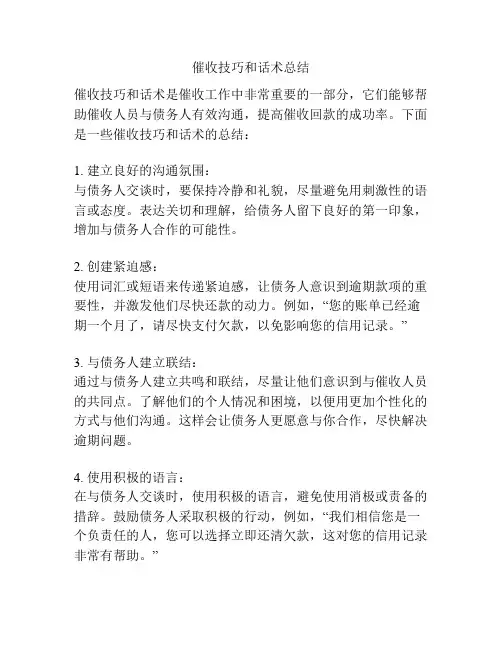 催收技巧和话术总结

催收技巧和话术是催收工作中非常重要的一部分，它们能够帮助催收人员与债务人有效沟通，提高催收回款的成功率。下面是一些催收技巧和话术的总结：

1. 建立良好的沟通氛围：
与债务人交谈时，要保持冷静和礼貌，尽量避免用刺激性的语言或态度。表达关切和理解，给债务人留下良好的第一印象，增加与债务人合作的可能性。

2. 创建紧迫感：
使用词汇或短语来传递紧迫感，让债务人意识到逾期款项的重要性，并激发他们尽快还款的动力。例如，“您的账单已经逾期一个月了，请尽快支付欠款，以免影响您的信用记录。”

3. 与债务人建立联结：
通过与债务人建立共鸣和联结，尽量让他们意识到与催收人员的共同点。了解他们的个人情况和困境，以便用更加个性化的方式与他们沟通。这样会让债务人更愿意与你合作，尽快解决逾期问题。

4. 使用积极的语言：
在与债务人交谈时，使用积极的语言，避免使用消极或责备的措辞。鼓励债务人采取积极的行动，例如，“我们相信您是一个负责任的人，您可以选择立即还清欠款，这对您的信用记录非常有帮助。”